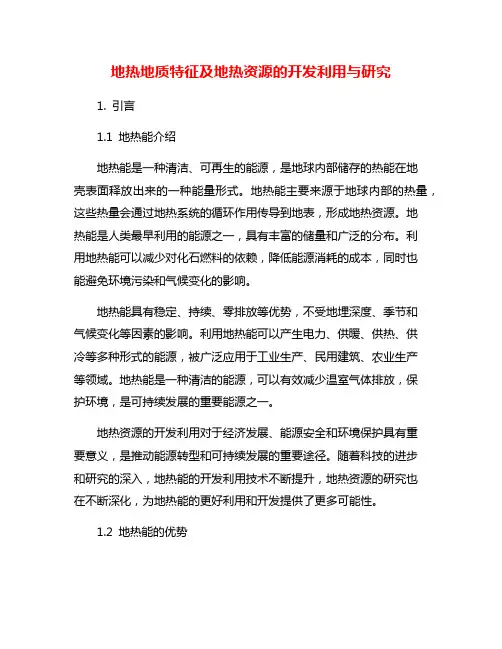 地热地质特征及地热资源的开发利用与研究

1. 引言

1.1 地热能介绍

地热能是一种清洁、可再生的能源，是地球内部储存的热能在地壳表面释放出来的一种能量形式。地热能主要来源于地球内部的热量，这些热量会通过地热系统的循环作用传导到地表，形成地热资源。地热能是人类最早利用的能源之一，具有丰富的储量和广泛的分布。利用地热能可以减少对化石燃料的依赖，降低能源消耗的成本，同时也能避免环境污染和气候变化的影响。

地热能具有稳定、持续、零排放等优势，不受地埋深度、季节和气候变化等因素的影响。利用地热能可以产生电力、供暖、供热、供冷等多种形式的能源，被广泛应用于工业生产、民用建筑、农业生产等领域。地热能是一种清洁的能源，可以有效减少温室气体排放，保护环境，是可持续发展的重要能源之一。

地热资源的开发利用对于经济发展、能源安全和环境保护具有重要意义，是推动能源转型和可持续发展的重要途径。随着科技的进步和研究的深入，地热能的开发利用技术不断提升，地热资源的研究也在不断深化，为地热能的更好利用和开发提供了更多可能性。

1.2 地热能的优势